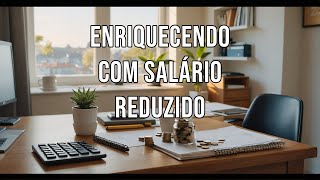 ENRIQUECENDO COM SALÁRIO REDUZIDO